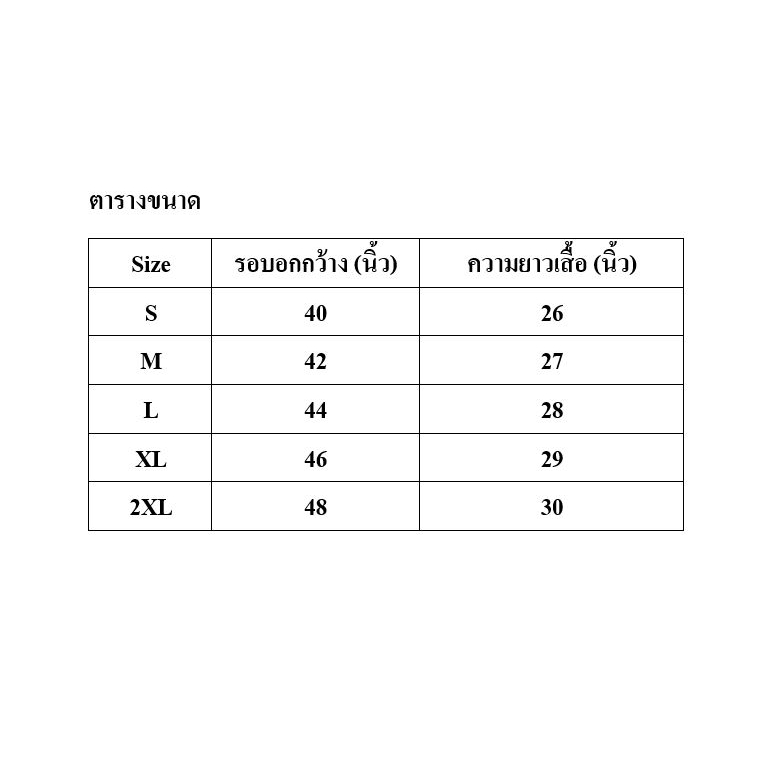 ตารางขนาด

| Size | รอบอกกว้าง (นิ้ว) | ความยาวเสื้อ (นิ้ว) |
|---|---|---|
| S | 40 | 26 |
| M | 42 | 27 |
| L | 44 | 28 |
| XL | 46 | 29 |
| 2XL | 48 | 30 |